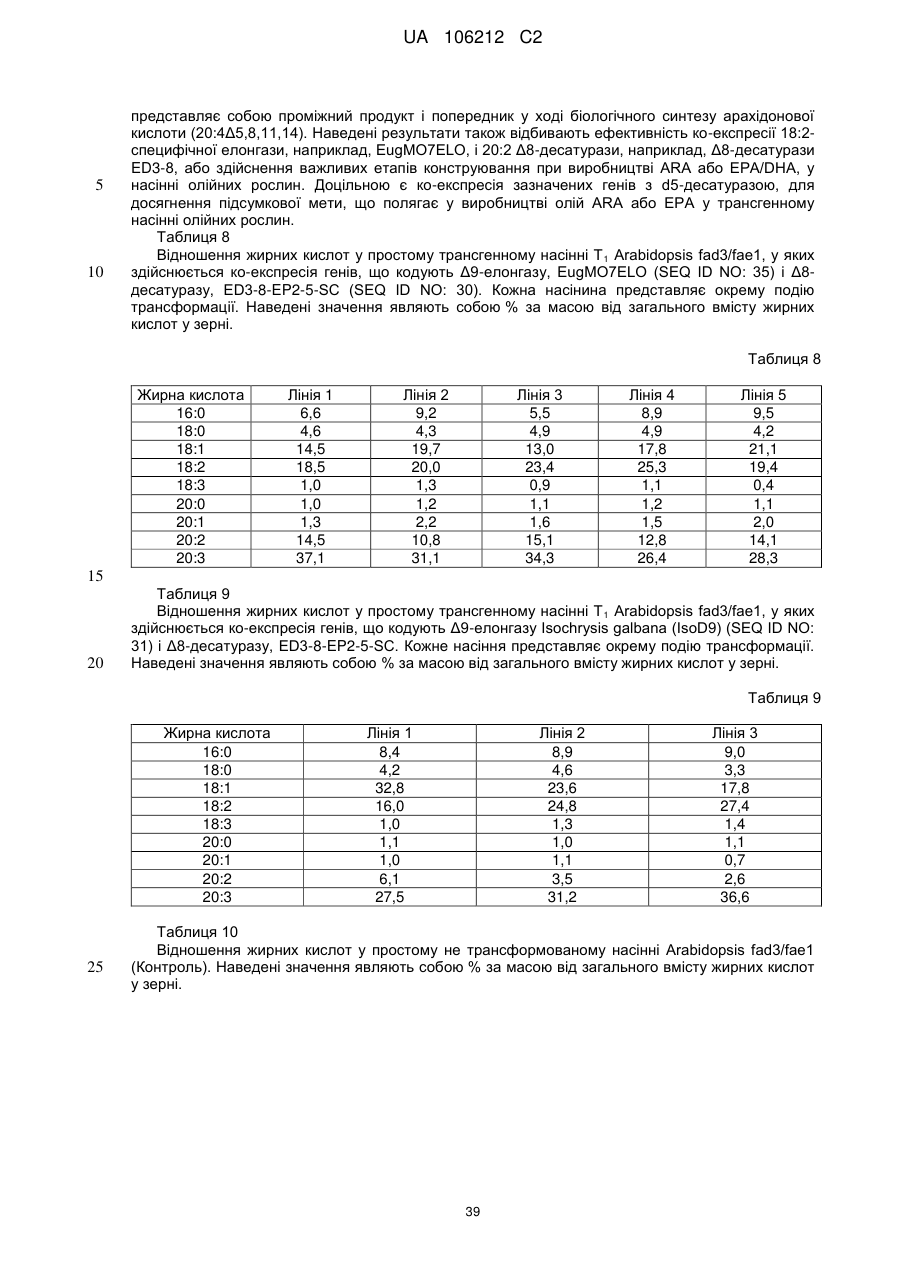 UA 106212 C2

представляє собою проміжний продукт і попередник у ході біологічного синтезу арахідонової кислоти (20:4Δ5,8,11,14). Наведені результати також відбивають ефективність ко-експресії 18:2-специфічної елонгази, наприклад, EugMO7ELO, і 20:2 Δ8-десатурази, наприклад, Δ8-десатурази ED3-8, або здійснення важливих етапів конструювання при виробництві ARA або EPA/DHA, у насінні олійних рослин. Доцільною є ко-експресія зазначених генів з d5-десатуразою, для досягнення підсумкової мети, що полягає у виробництві олій ARA або EPA у трансгенному насінні олійних рослин.

5

Таблиця 8

Відношення жирних кислот у простому трансгенному насінні $T_1$ Arabidopsis fad3/fae1, у яких здійснюється ко-експресія генів, що кодують Δ9-елонгазу, EugMO7ELO (SEQ ID NO: 35) і Δ8-десатуразу, ED3-8-EP2-5-SC (SEQ ID NO: 30). Кожна насінина представляє окрему подію трансформації. Наведені значення являють собою % за масою від загального вмісту жирних кислот у зерні.

10

Таблиця 8

| Жирна кислота | Лінія 1 | Лінія 2 | Лінія 3 | Лінія 4 | Лінія 5 |
|---|---|---|---|---|---|
| 16:0 | 6,6 | 9,2 | 5,5 | 8,9 | 9,5 |
| 18:0 | 4,6 | 4,3 | 4,9 | 4,9 | 4,2 |
| 18:1 | 14,5 | 19,7 | 13,0 | 17,8 | 21,1 |
| 18:2 | 18,5 | 20,0 | 23,4 | 25,3 | 19,4 |
| 18:3 | 1,0 | 1,3 | 0,9 | 1,1 | 0,4 |
| 20:0 | 1,0 | 1,2 | 1,1 | 1,2 | 1,1 |
| 20:1 | 1,3 | 2,2 | 1,6 | 1,5 | 2,0 |
| 20:2 | 14,5 | 10,8 | 15,1 | 12,8 | 14,1 |
| 20:3 | 37,1 | 31,1 | 34,3 | 26,4 | 28,3 |

15

Таблиця 9

Відношення жирних кислот у простому трансгенному насінні $T_1$ Arabidopsis fad3/fae1, у яких здійснюється ко-експресія генів, що кодують Δ9-елонгазу Isochrysis galbana (IsoD9) (SEQ ID NO: 31) і Δ8-десатуразу, ED3-8-EP2-5-SC. Кожне насіння представляє окрему подію трансформації. Наведені значення являють собою % за масою від загального вмісту жирних кислот у зерні.

20

Таблиця 9

| Жирна кислота | Лінія 1 | Лінія 2 | Лінія 3 |
|---|---|---|---|
| 16:0 | 8,4 | 8,9 | 9,0 |
| 18:0 | 4,2 | 4,6 | 3,3 |
| 18:1 | 32,8 | 23,6 | 17,8 |
| 18:2 | 16,0 | 24,8 | 27,4 |
| 18:3 | 1,0 | 1,3 | 1,4 |
| 20:0 | 1,1 | 1,0 | 1,1 |
| 20:1 | 1,0 | 1,1 | 0,7 |
| 20:2 | 6,1 | 3,5 | 2,6 |
| 20:3 | 27,5 | 31,2 | 36,6 |

Таблиця 10

Відношення жирних кислот у простому не трансформованому насінні Arabidopsis fad3/fae1 (Контроль). Наведені значення являють собою % за масою від загального вмісту жирних кислот у зерні.

25

39